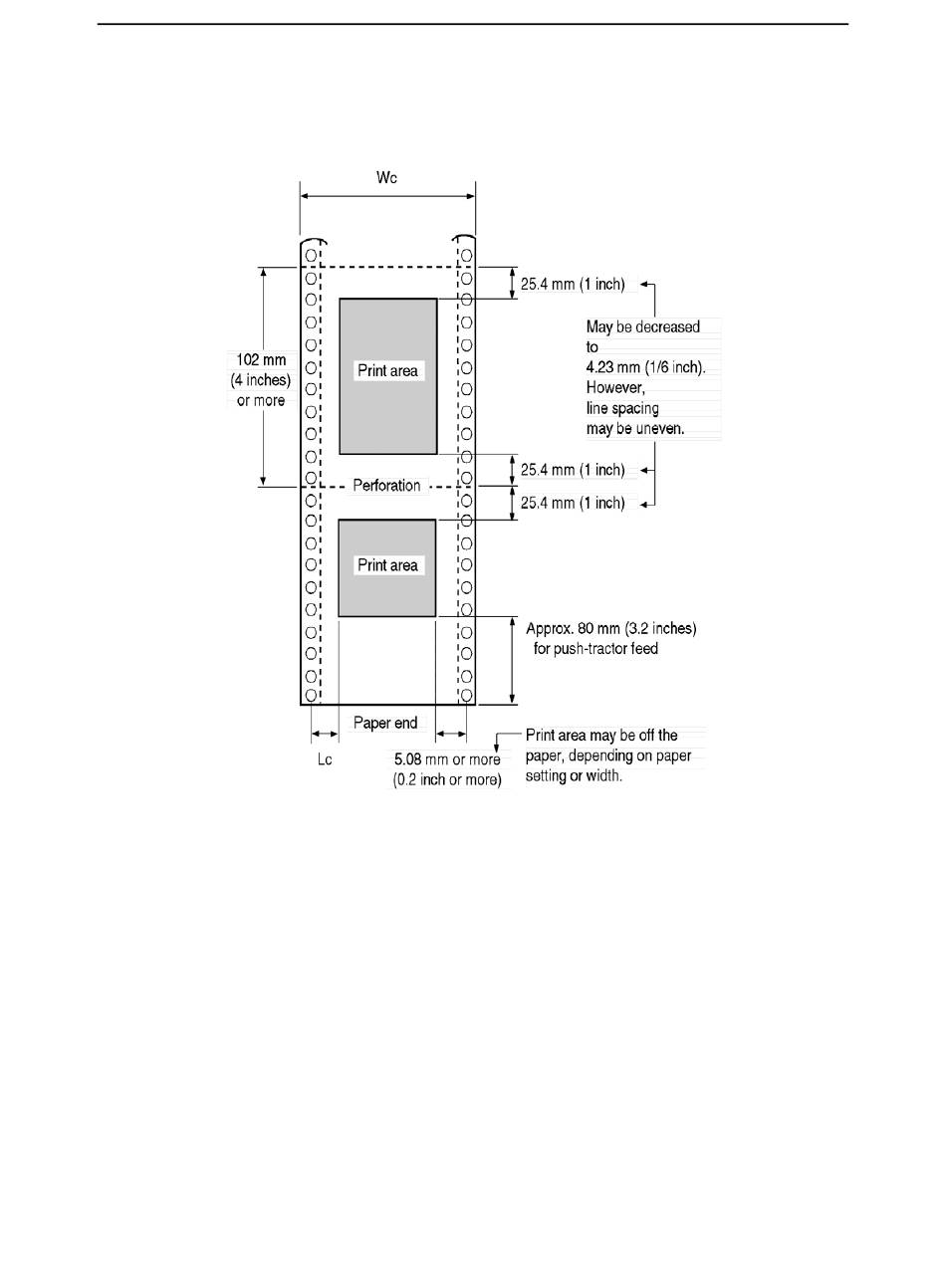 Wc

25.4 mm (1 inch)

May be decreased to 4.23 mm (1/6 inch). However, line spacing may be uneven.

102 mm (4 inches) or more

Print area

25.4 mm (1 inch)

Perforation

25.4 mm (1 inch)

Print area

Approx. 80 mm (3.2 inches) for push-tractor feed

Paper end

Lc

5.08 mm or more (0.2 inch or more)

Print area may be off the paper, depending on paper setting or width.